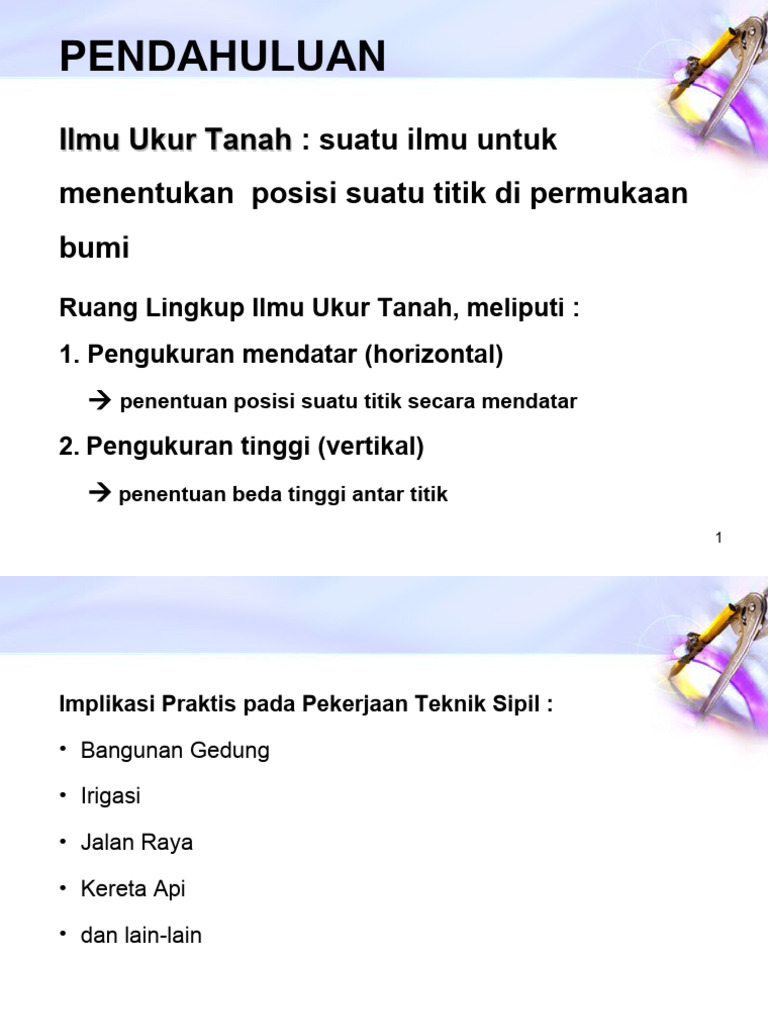 PENDAHULUAN

Ilmu Ukur Tanah : suatu ilmu untuk menentukan posisi suatu titik di permukaan bumi

Ruang Lingkup Ilmu Ukur Tanah, meliputi :

1. Pengukuran mendatar (horizontal)

→ penentuan posisi suatu titik secara mendatar

2. Pengukuran tinggi (vertikal)

→ penentuan beda tinggi antar titik

1

Implikasi Praktis pada Pekerjaan Teknik Sipil :

• Bangunan Gedung
• Irigasi
• Jalan Raya
• Kereta Api
• dan lain-lain